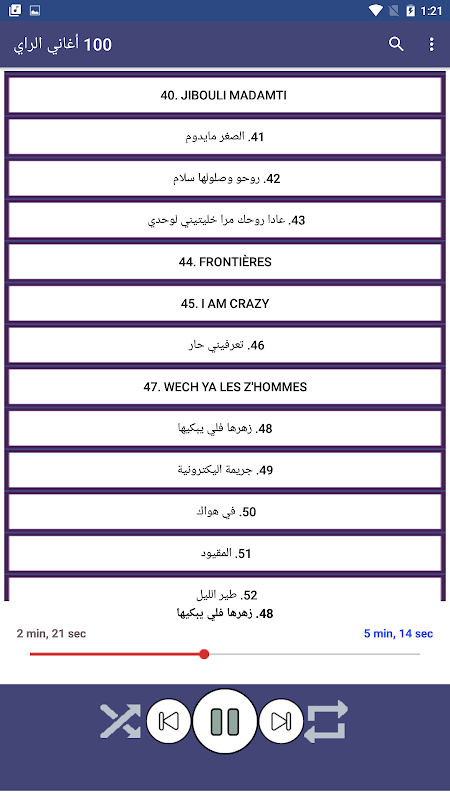 1:21

100 أغاني الراي

40. JIBOULI MADAMTI

41. الصفر مايدوم

42. روحو وصلولها سلام

43. عادا روحك مرا خليتيني لوحدي

44. FRONTIÈRES

45. I AM CRAZY

46. تعرفيني حار

47. WECH YA LES Z'HOMMES

48. زهرها فلي يبكيها

49. جريمة اليكترونية

50. في هواك

51. المقيود

52. طير الليل

48. زهرها فلي يبكيها

2 min, 21 sec

5 min, 14 sec